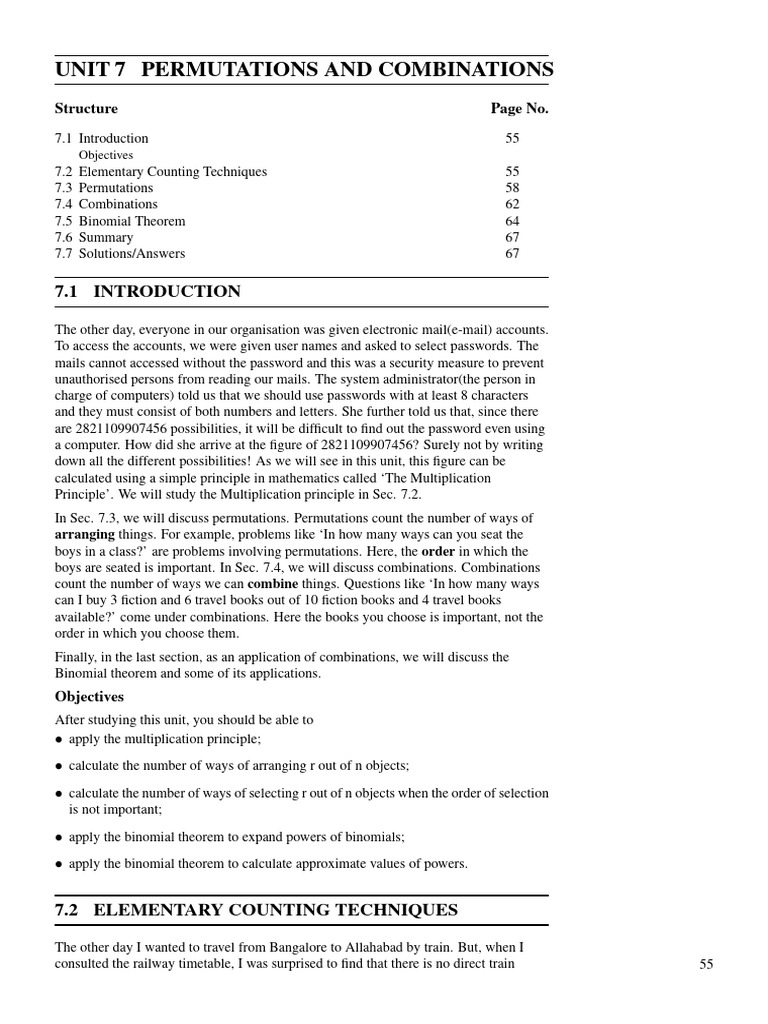 UNIT 7 PERMUTATIONS AND COMBINATIONS

| Structure | Page No. |
|---|---|
| 7.1 Introduction | 55 |
| Objectives | |
| 7.2 Elementary Counting Techniques | 55 |
| 7.3 Permutations | 58 |
| 7.4 Combinations | 62 |
| 7.5 Binomial Theorem | 64 |
| 7.6 Summary | 67 |
| 7.7 Solutions/Answers | 67 |

7.1 INTRODUCTION

The other day, everyone in our organisation was given electronic mail(e-mail) accounts. To access the accounts, we were given user names and asked to select passwords. The mails cannot accessed without the password and this was a security measure to prevent unauthorised persons from reading our mails. The system administrator(the person in charge of computers) told us that we should use passwords with at least 8 characters and they must consist of both numbers and letters. She further told us that, since there are 2821109907456 possibilities, it will be difficult to find out the password even using a computer. How did she arrive at the figure of 2821109907456? Surely not by writing down all the different possibilities! As we will see in this unit, this figure can be calculated using a simple principle in mathematics called 'The Multiplication Principle'. We will study the Multiplication principle in Sec. 7.2.

In Sec. 7.3, we will discuss permutations. Permutations count the number of ways of arranging things. For example, problems like 'In how many ways can you seat the boys in a class?' are problems involving permutations. Here, the order in which the boys are seated is important. In Sec. 7.4, we will discuss combinations. Combinations count the number of ways we can combine things. Questions like 'In how many ways can I buy 3 fiction and 6 travel books out of 10 fiction books and 4 travel books available?' come under combinations. Here the books you choose is important, not the order in which you choose them.

Finally, in the last section, as an application of combinations, we will discuss the Binomial theorem and some of its applications.

Objectives

After studying this unit, you should be able to
• apply the multiplication principle;
• calculate the number of ways of arranging r out of n objects;
• calculate the number of ways of selecting r out of n objects when the order of selection is not important;
• apply the binomial theorem to expand powers of binomials;
• apply the binomial theorem to calculate approximate values of powers.

7.2 ELEMENTARY COUNTING TECHNIQUES

The other day I wanted to travel from Bangalore to Allahabad by train. But, when I consulted the railway timetable, I was surprised to find that there is no direct train

55